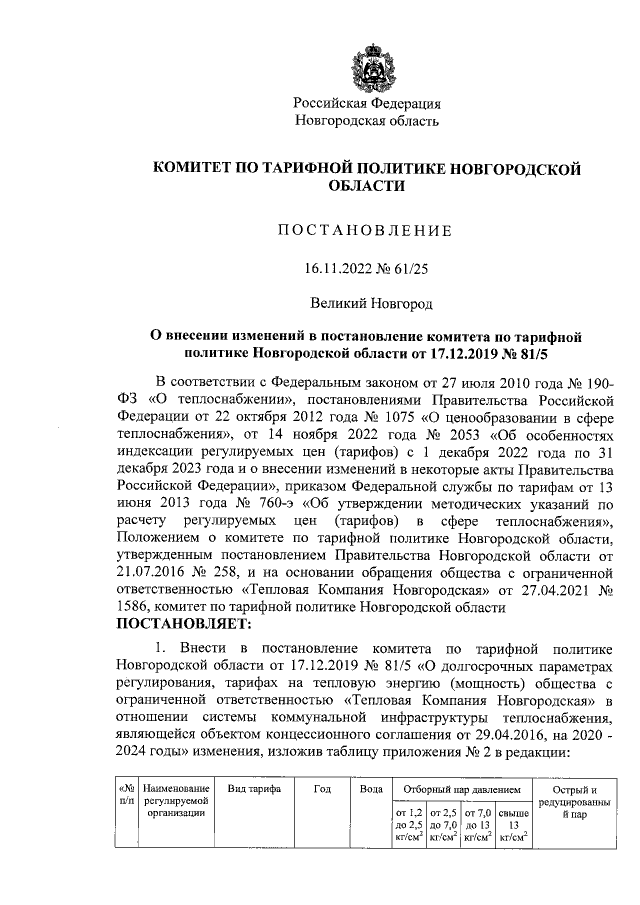 Российская Федерация
Новгородская область

КОМИТЕТ ПО ТАРИФНОЙ ПОЛИТИКЕ НОВГОРОДСКОЙ ОБЛАСТИ

ПОСТАНОВЛЕНИЕ

16.11.2022 № 61/25

Великий Новгород

О внесении изменений в постановление комитета по тарифной политике Новгородской области от 17.12.2019 № 81/5

В соответствии с Федеральным законом от 27 июля 2010 года № 190-ФЗ «О теплоснабжении», постановлениями Правительства Российской Федерации от 22 октября 2012 года № 1075 «О ценообразовании в сфере теплоснабжения», от 14 ноября 2022 года № 2053 «Об особенностях индексации регулируемых цен (тарифов) с 1 декабря 2022 года по 31 декабря 2023 года и о внесении изменений в некоторые акты Правительства Российской Федерации», приказом Федеральной службы по тарифам от 13 июня 2013 года № 760-э «Об утверждении методических указаний по расчету регулируемых цен (тарифов) в сфере теплоснабжения», Положением о комитете по тарифной политике Новгородской области, утвержденным постановлением Правительства Новгородской области от 21.07.2016 № 258, и на основании обращения общества с ограниченной ответственностью «Тепловая Компания Новгородская» от 27.04.2021 № 1586, комитет по тарифной политике Новгородской области
ПОСТАНОВЛЯЕТ:

1. Внести в постановление комитета по тарифной политике Новгородской области от 17.12.2019 № 81/5 «О долгосрочных параметрах регулирования, тарифах на тепловую энергию (мощность) общества с ограниченной ответственностью «Тепловая Компания Новгородская» в отношении системы коммунальной инфраструктуры теплоснабжения, являющейся объектом концессионного соглашения от 29.04.2016, на 2020 - 2024 годы» изменения, изложив таблицу приложения № 2 в редакции:

| «№ п/п | Наименование регулируемой организации | Вид тарифа | Год | Вода | Отборный пар давлением | | | | Острый и редуцированный пар |
|---|---|---|---|---|---|---|---|---|---|
| | | | | | от 1,2 до 2,5 кг/см$^2$ | от 2,5 до 7,0 кг/см$^2$ | от 7,0 до 13 кг/см$^2$ | свыше 13 кг/см$^2$ | |